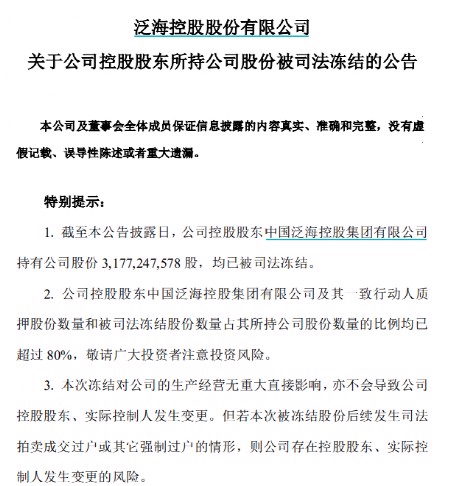 泛海控股股份有限公司

关于公司控股股东所持公司股份被司法冻结的公告

本公司及董事会全体成员保证信息披露的内容真实、准确和完整，没有虚假记载、误导性陈述或者重大遗漏。

特别提示：

1. 截至本公告披露日，公司控股股东中国泛海控股集团有限公司持有公司股份 3,177,247,578 股，均已被司法冻结。

2. 公司控股股东中国泛海控股集团有限公司及其一致行动人质押股份数量和被司法冻结股份数量占其所持公司股份数量的比例均已超过 80%，敬请广大投资者注意投资风险。

3. 本次冻结对公司的生产经营无重大直接影响，亦不会导致公司控股股东、实际控制人发生变更。但若本次被冻结股份后续发生司法拍卖成交过户或其它强制过户的情形，则公司存在控股股东、实际控制人发生变更的风险。